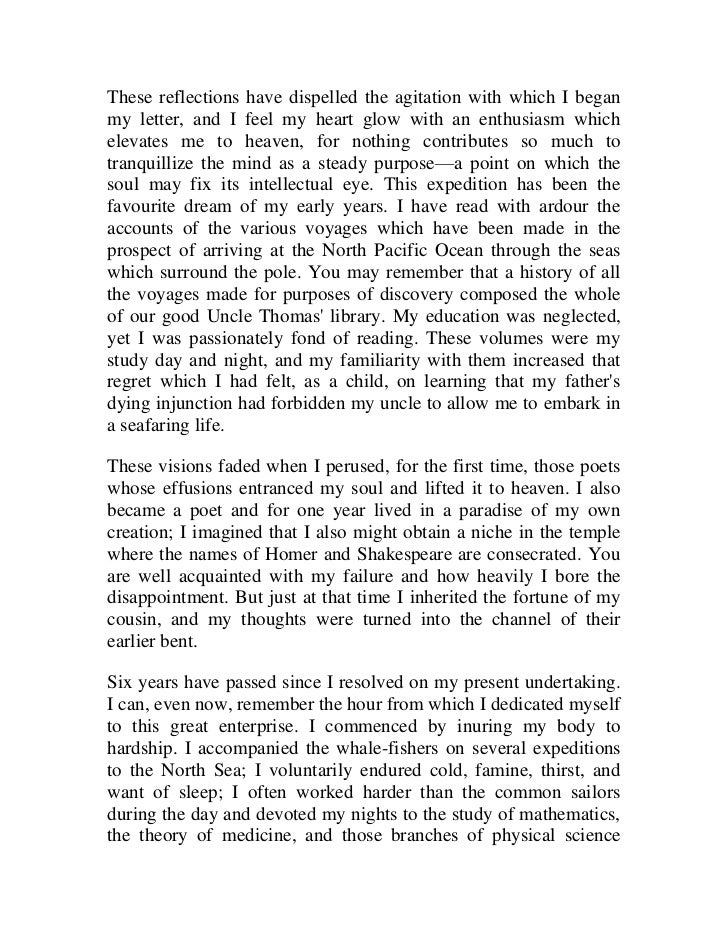 These reflections have dispelled the agitation with which I began my letter, and I feel my heart glow with an enthusiasm which elevates me to heaven, for nothing contributes so much to tranquillize the mind as a steady purpose—a point on which the soul may fix its intellectual eye. This expedition has been the favourite dream of my early years. I have read with ardour the accounts of the various voyages which have been made in the prospect of arriving at the North Pacific Ocean through the seas which surround the pole. You may remember that a history of all the voyages made for purposes of discovery composed the whole of our good Uncle Thomas' library. My education was neglected, yet I was passionately fond of reading. These volumes were my study day and night, and my familiarity with them increased that regret which I had felt, as a child, on learning that my father's dying injunction had forbidden my uncle to allow me to embark in a seafaring life.

These visions faded when I perused, for the first time, those poets whose effusions entranced my soul and lifted it to heaven. I also became a poet and for one year lived in a paradise of my own creation; I imagined that I also might obtain a niche in the temple where the names of Homer and Shakespeare are consecrated. You are well acquainted with my failure and how heavily I bore the disappointment. But just at that time I inherited the fortune of my cousin, and my thoughts were turned into the channel of their earlier bent.

Six years have passed since I resolved on my present undertaking. I can, even now, remember the hour from which I dedicated myself to this great enterprise. I commenced by inuring my body to hardship. I accompanied the whale-fishers on several expeditions to the North Sea; I voluntarily endured cold, famine, thirst, and want of sleep; I often worked harder than the common sailors during the day and devoted my nights to the study of mathematics, the theory of medicine, and those branches of physical science